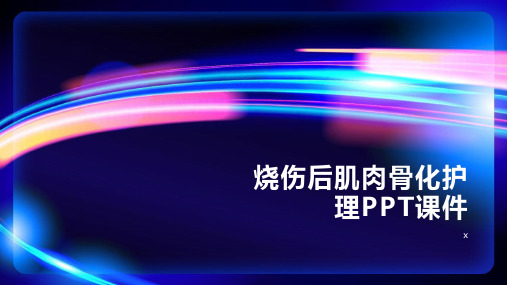 烧伤后肌肉骨化护理PPT课件

x